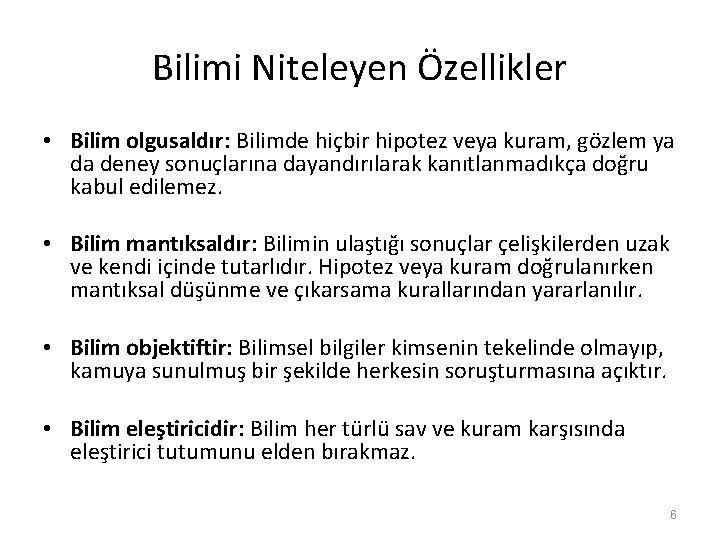 Bilimi Niteleyen Özellikler

• Bilim olgusaldır: Bilimde hiçbir hipotez veya kuram, gözlem ya da deney sonuçlarına dayandırılarak kanıtlanmadıkça doğru kabul edilemez.

• Bilim mantıksaldır: Bilimin ulaştığı sonuçlar çelişkilerden uzak ve kendi içinde tutarlıdır. Hipotez veya kuram doğrulanırken mantıksal düşünme ve çıkarsama kurallarından yararlanılır.

• Bilim objektiftir: Bilimsel bilgiler kimsenin tekelinde olmayıp, kamuya sunulmuş bir şekilde herkesin soruşturmasına açıktır.

• Bilim eleştiricidir: Bilim her türlü sav ve kuram karşısında eleştirici tutumunu elden bırakmaz.

6